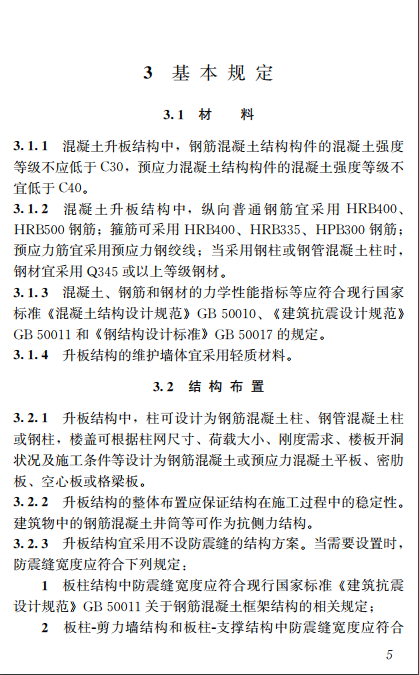 3 基本规定

3.1 材 料

3.1.1 混凝土升板结构中，钢筋混凝土结构构件的混凝土强度等级不应低于 C30，预应力混凝土结构构件的混凝土强度等级不宜低于 C40。

3.1.2 混凝土升板结构中，纵向普通钢筋宜采用 HRB400、HRB500 钢筋；箍筋可采用 HRB400、HRB335、HPB300 钢筋；预应力筋宜采用预应力钢绞线；当采用钢柱或钢管混凝土柱时，钢材宜采用 Q345 或以上等级钢材。

3.1.3 混凝土、钢筋和钢材的力学性能指标等应符合现行国家标准《混凝土结构设计规范》GB 50010、《建筑抗震设计规范》GB 50011 和《钢结构设计标准》GB 50017 的规定。

3.1.4 升板结构的维护墙体宜采用轻质材料。

3.2 结构布置

3.2.1 升板结构中，柱可设计为钢筋混凝土柱、钢管混凝土柱或钢柱，楼盖可根据柱网尺寸、荷载大小、刚度需求、楼板开洞状况及施工条件等设计为钢筋混凝土或预应力混凝土平板、密肋板、空心板或格梁板。

3.2.2 升板结构的整体布置应保证结构在施工过程中的稳定性。建筑物中的钢筋混凝土井筒等可作为抗侧力结构。

3.2.3 升板结构宜采用不设防震缝的结构方案。当需要设置时，防震缝宽度应符合下列规定：

1 板柱结构中防震缝宽度应符合现行国家标准《建筑抗震设计规范》GB 50011 关于钢筋混凝土框架结构的相关规定；

2 板柱-剪力墙结构和板柱-支撑结构中防震缝宽度应符合

5